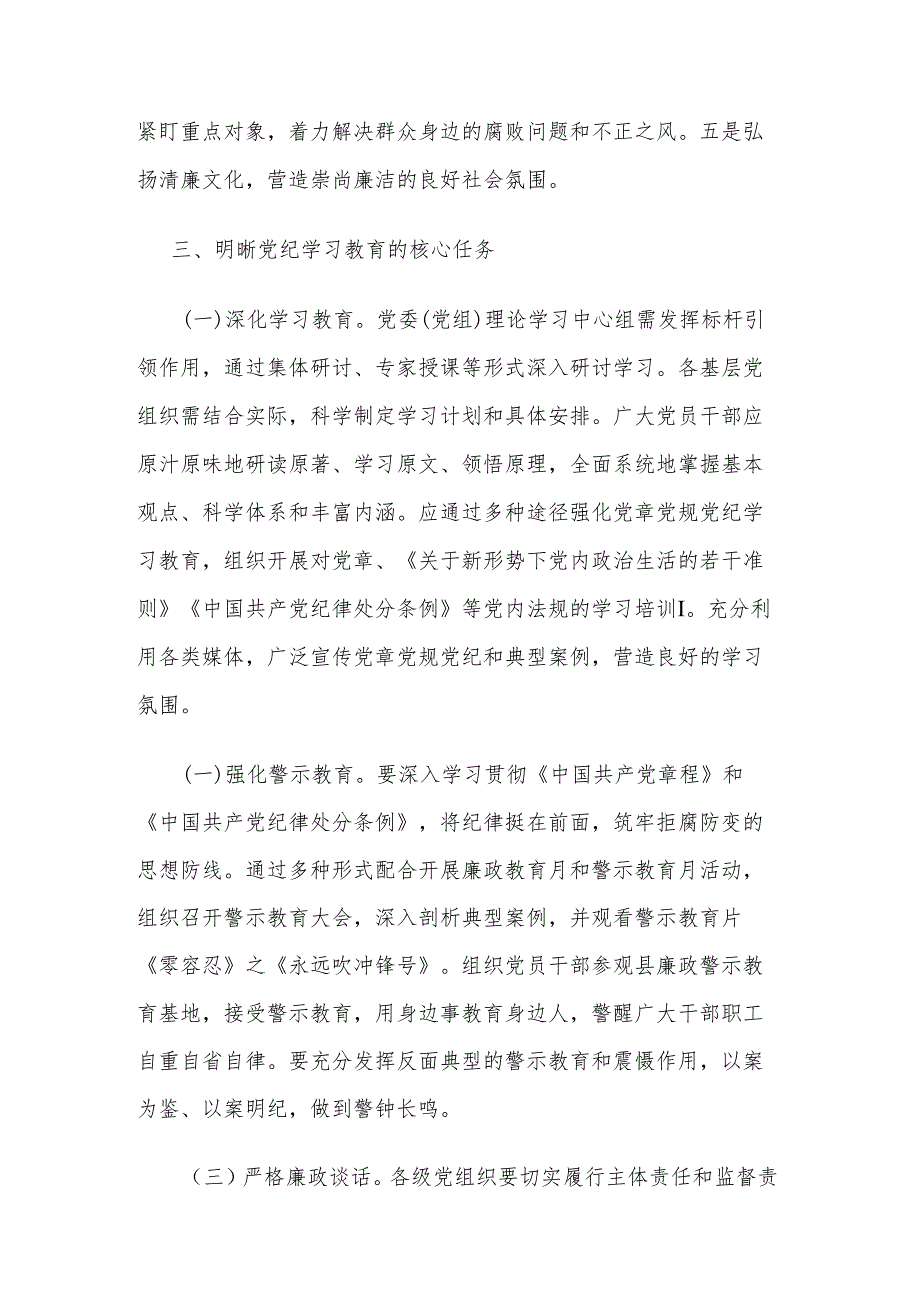 紧盯重点对象，着力解决群众身边的腐败问题和不正之风。五是弘扬清廉文化，营造崇尚廉洁的良好社会氛围。

三、明晰党纪学习教育的核心任务

(一)深化学习教育。党委(党组)理论学习中心组需发挥标杆引领作用，通过集体研讨、专家授课等形式深入研讨学习。各基层党组织需结合实际，科学制定学习计划和具体安排。广大党员干部应原汁原味地研读原著、学习原文、领悟原理，全面系统地掌握基本观点、科学体系和丰富内涵。应通过多种途径强化党章党规党纪学习教育，组织开展对党章、《关于新形势下党内政治生活的若干准则》《中国共产党纪律处分条例》等党内法规的学习培训I。充分利用各类媒体，广泛宣传党章党规党纪和典型案例，营造良好的学习氛围。

(一)强化警示教育。要深入学习贯彻《中国共产党章程》和《中国共产党纪律处分条例》，将纪律挺在前面，筑牢拒腐防变的思想防线。通过多种形式配合开展廉政教育月和警示教育月活动，组织召开警示教育大会，深入剖析典型案例，并观看警示教育片《零容忍》之《永远吹冲锋号》。组织党员干部参观县廉政警示教育基地，接受警示教育，用身边事教育身边人，警醒广大干部职工自重自省自律。要充分发挥反面典型的警示教育和震慑作用，以案为鉴、以案明纪，做到警钟长鸣。

（三）严格廉政谈话。各级党组织要切实履行主体责任和监督责